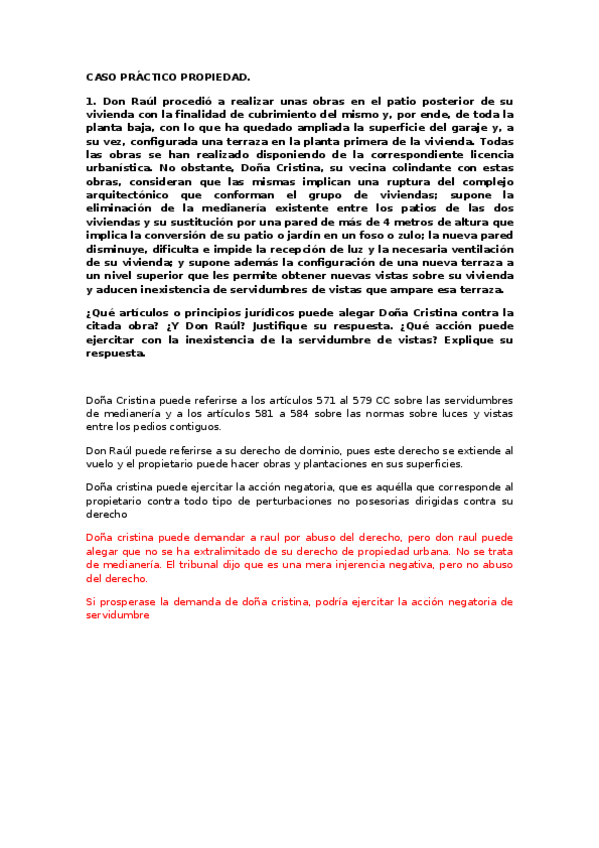 CASO PRÁCTICO PROPIEDAD.

1. Don Raúl procedió a realizar unas obras en el patio posterior de su vivienda con la finalidad de cubrimiento del mismo y, por ende, de toda la planta baja, con lo que ha quedado ampliada la superficie del garaje y, a su vez, configurada una terraza en la planta primera de la vivienda. Todas las obras se han realizado disponiendo de la correspondiente licencia urbanística. No obstante, Doña Cristina, su vecina colindante con estas obras, consideran que las mismas implican una ruptura del complejo arquitectónico que conforman el grupo de viviendas; supone la eliminación de la medianería existente entre los patios de las dos viviendas y su sustitución por una pared de más de 4 metros de altura que implica la conversión de su patio o jardín en un foso o zulo; la nueva pared disminuye, dificulta e impide la recepción de luz y la necesaria ventilación de su vivienda; y supone además la configuración de una nueva terraza a un nivel superior que les permite obtener nuevas vistas sobre su vivienda y aducen inexistencia de servidumbres de vistas que ampare esa terraza.

¿Qué artículos o principios jurídicos puede alegar Doña Cristina contra la citada obra? ¿Y Don Raúl? Justifique su respuesta. ¿Qué acción puede ejercitar con la inexistencia de la servidumbre de vistas? Explique su respuesta.

Doña Cristina puede referirse a los artículos 571 al 579 CC sobre las servidumbres de medianería y a los artículos 581 a 584 sobre las normas sobre luces y vistas entre los pedios contiguos.

Don Raúl puede referirse a su derecho de dominio, pues este derecho se extiende al vuelo y el propietario puede hacer obras y plantaciones en sus superficies.

Doña cristina puede ejercitar la acción negatoria, que es aquélla que corresponde al propietario contra todo tipo de perturbaciones no posesorias dirigidas contra su derecho

Doña cristina puede demandar a raul por abuso del derecho, pero don raul puede alegar que no se ha extralimitado de su derecho de propiedad urbana. No se trata de medianería. El tribunal dijo que es una mera injerencia negativa, pero no abuso del derecho.

Si prosperase la demanda de doña cristina, podría ejercitar la acción negatoria de servidumbre